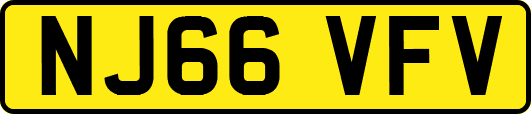 NJ66 VFV